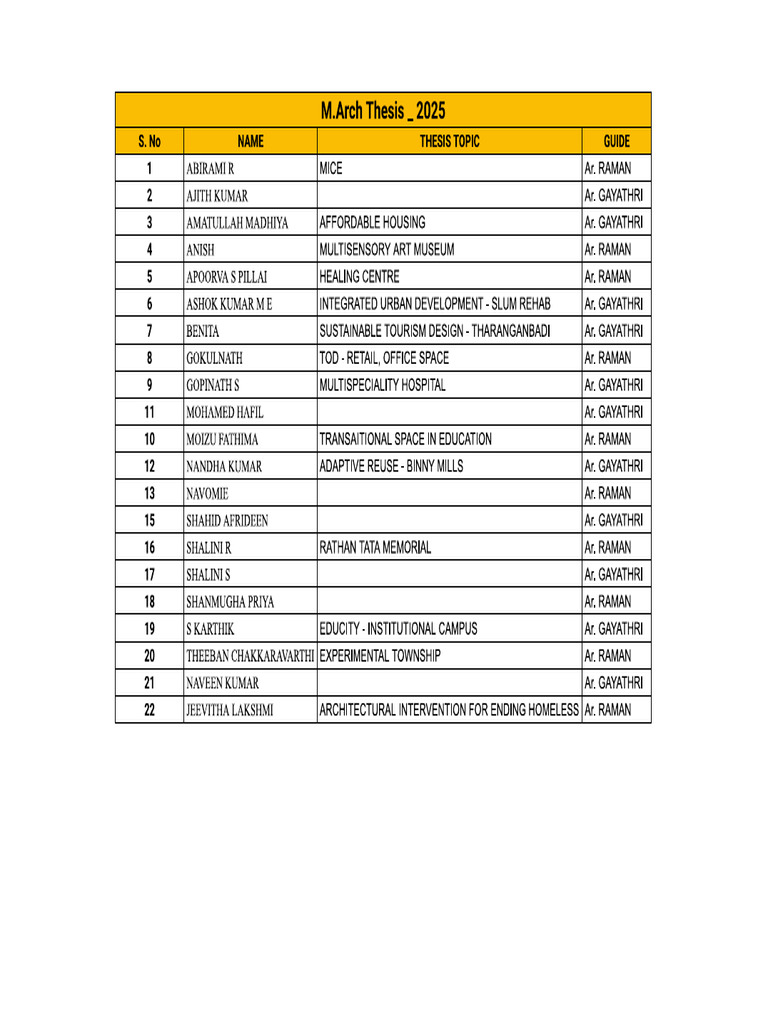 M.Arch Thesis _ 2025

| S. No | NAME | THESIS TOPIC | GUIDE |
|---|---|---|---|
| 1 | ABIRAMI R | MICE | Ar. RAMAN |
| 2 | AJITH KUMAR | | Ar. GAYATHRI |
| 3 | AMATULLAH MADHIYA | AFFORDABLE HOUSING | Ar. GAYATHRI |
| 4 | ANISH | MULTISENSORY ART MUSEUM | Ar. RAMAN |
| 5 | APOORVA S PILLAI | HEALING CENTRE | Ar. RAMAN |
| 6 | ASHOK KUMAR M E | INTEGRATED URBAN DEVELOPMENT - SLUM REHAB | Ar. GAYATHRI |
| 7 | BENITA | SUSTAINABLE TOURISM DESIGN - THARANGANBADI | Ar. GAYATHRI |
| 8 | GOKULNATH | TOD - RETAIL, OFFICE SPACE | Ar. RAMAN |
| 9 | GOPINATH S | MULTISPECIALITY HOSPITAL | Ar. GAYATHRI |
| 11 | MOHAMED HAFIL | | Ar. GAYATHRI |
| 10 | MOIZU FATHIMA | TRANSAITIONAL SPACE IN EDUCATION | Ar. RAMAN |
| 12 | NANDHA KUMAR | ADAPTIVE REUSE - BINNY MILLS | Ar. GAYATHRI |
| 13 | NAVOMIE | | Ar. RAMAN |
| 15 | SHAHID AFRIDEEN | | Ar. GAYATHRI |
| 16 | SHALINI R | RATHAN TATA MEMORIAL | Ar. RAMAN |
| 17 | SHALINI S | | Ar. GAYATHRI |
| 18 | SHANMUGHA PRIYA | | Ar. RAMAN |
| 19 | S KARTHIK | EDUCITY - INSTITUTIONAL CAMPUS | Ar. GAYATHRI |
| 20 | THEEBAN CHAKKARAVARTHI | EXPERIMENTAL TOWNSHIP | Ar. RAMAN |
| 21 | NAVEEN KUMAR | | Ar. GAYATHRI |
| 22 | JEEVITHA LAKSHMI | ARCHITECTURAL INTERVENTION FOR ENDING HOMELESS | Ar. RAMAN |